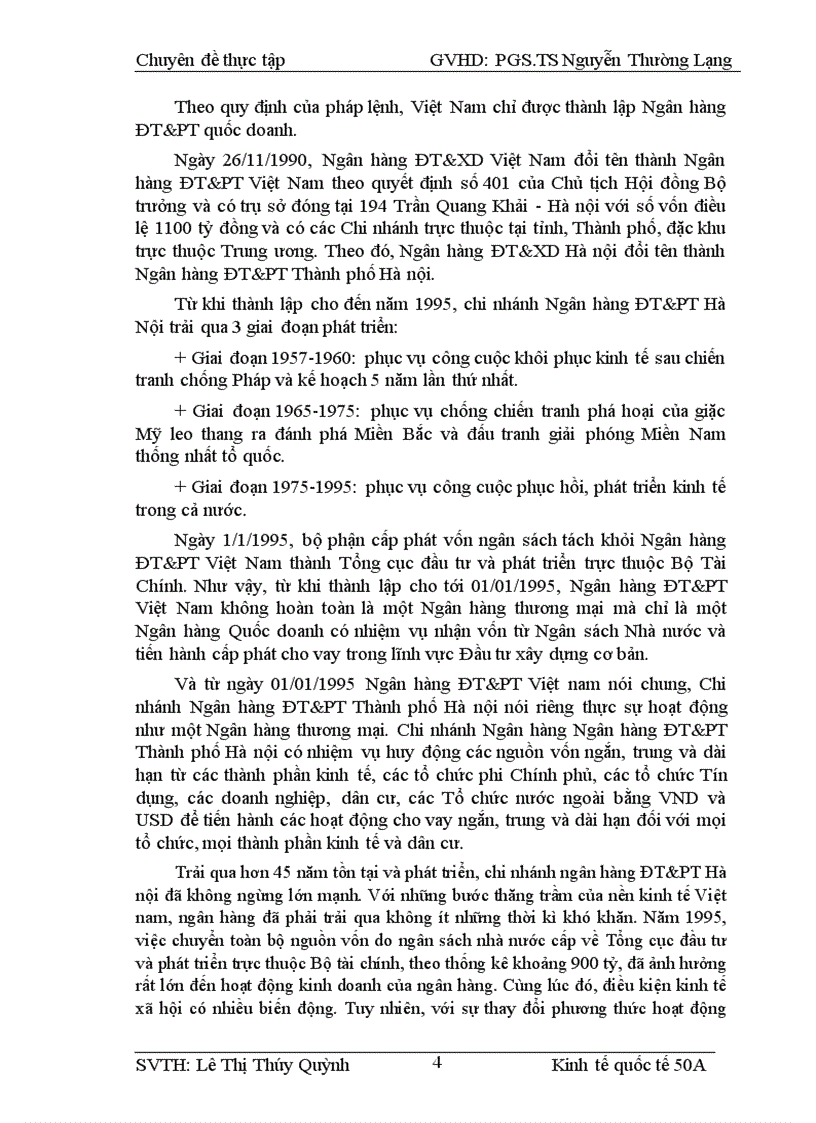 Chuyên đề thực tập GVHD: PGS.TS Nguyễn Thường Lạng

Theo quy định của pháp lệnh, Việt Nam chỉ được thành lập Ngân hàng ĐT&PT quốc doanh.

Ngày 26/11/1990, Ngân hàng ĐT&XD Việt Nam đổi tên thành Ngân hàng ĐT&PT Việt Nam theo quyết định số 401 của Chủ tịch Hội đồng Bộ trưởng và có trụ sở đóng tại 194 Trần Quang Khải - Hà nội với số vốn điều lệ 1100 tỷ đồng và có các Chi nhánh trực thuộc tại tỉnh, Thành phố, đặc khu trực thuộc Trung ương. Theo đó, Ngân hàng ĐT&XD Hà nội đổi tên thành Ngân hàng ĐT&PT Thành phố Hà nội.

Từ khi thành lập cho đến năm 1995, chi nhánh Ngân hàng ĐT&PT Hà Nội trải qua 3 giai đoạn phát triển:

+ Giai đoạn 1957-1960: phục vụ công cuộc khôi phục kinh tế sau chiến tranh chống Pháp và kế hoạch 5 năm lần thứ nhất.

+ Giai đoạn 1965-1975: phục vụ chống chiến tranh phá hoại của giặc Mỹ leo thang ra đánh phá Miền Bắc và đấu tranh giải phóng Miền Nam thống nhất tổ quốc.

+ Giai đoạn 1975-1995: phục vụ công cuộc phục hồi, phát triển kinh tế trong cả nước.

Ngày 1/1/1995, bộ phận cấp phát vốn ngân sách tách khỏi Ngân hàng ĐT&PT Việt Nam thành Tổng cục đầu tư và phát triển trực thuộc Bộ Tài Chính. Như vậy, từ khi thành lập cho tới 01/01/1995, Ngân hàng ĐT&PT Việt Nam không hoàn toàn là một Ngân hàng thương mại mà chỉ là một Ngân hàng Quốc doanh có nhiệm vụ nhận vốn từ Ngân sách Nhà nước và tiến hành cấp phát cho vay trong lĩnh vực Đầu tư xây dựng cơ bản.

Và từ ngày 01/01/1995 Ngân hàng ĐT&PT Việt nam nói chung, Chi nhánh Ngân hàng ĐT&PT Thành phố Hà nội nói riêng thực sự hoạt động như một Ngân hàng thương mại. Chi nhánh Ngân hàng Ngân hàng ĐT&PT Thành phố Hà nội có nhiệm vụ huy động các nguồn vốn ngắn, trung và dài hạn từ các thành phần kinh tế, các tổ chức phi Chính phủ, các tổ chức Tín dụng, các doanh nghiệp, dân cư, các Tổ chức nước ngoài bằng VND và USD để tiến hành các hoạt động cho vay ngắn, trung và dài hạn đối với mọi tổ chức, mọi thành phần kinh tế và dân cư.

Trải qua hơn 45 năm tồn tại và phát triển, chi nhánh ngân hàng ĐT&PT Hà nội đã không ngừng lớn mạnh. Với những bước thăng trầm của nền kinh tế Việt nam, ngân hàng đã phải trải qua không ít những thời kì khó khăn. Năm 1995, việc chuyển toàn bộ nguồn vốn do ngân sách nhà nước cấp về Tổng cục đầu tư và phát triển trực thuộc Bộ tài chính, theo thống kê khoảng 900 tỷ, đã ảnh hưởng rất lớn đến hoạt động kinh doanh của ngân hàng. Cùng lúc đó, điều kiện kinh tế xã hội có nhiều biến động. Tuy nhiên, với sự thay đổi phương thức hoạt động

SVTH: Lê Thị Thúy Quỳnh 4 Kinh tế quốc tế 50A